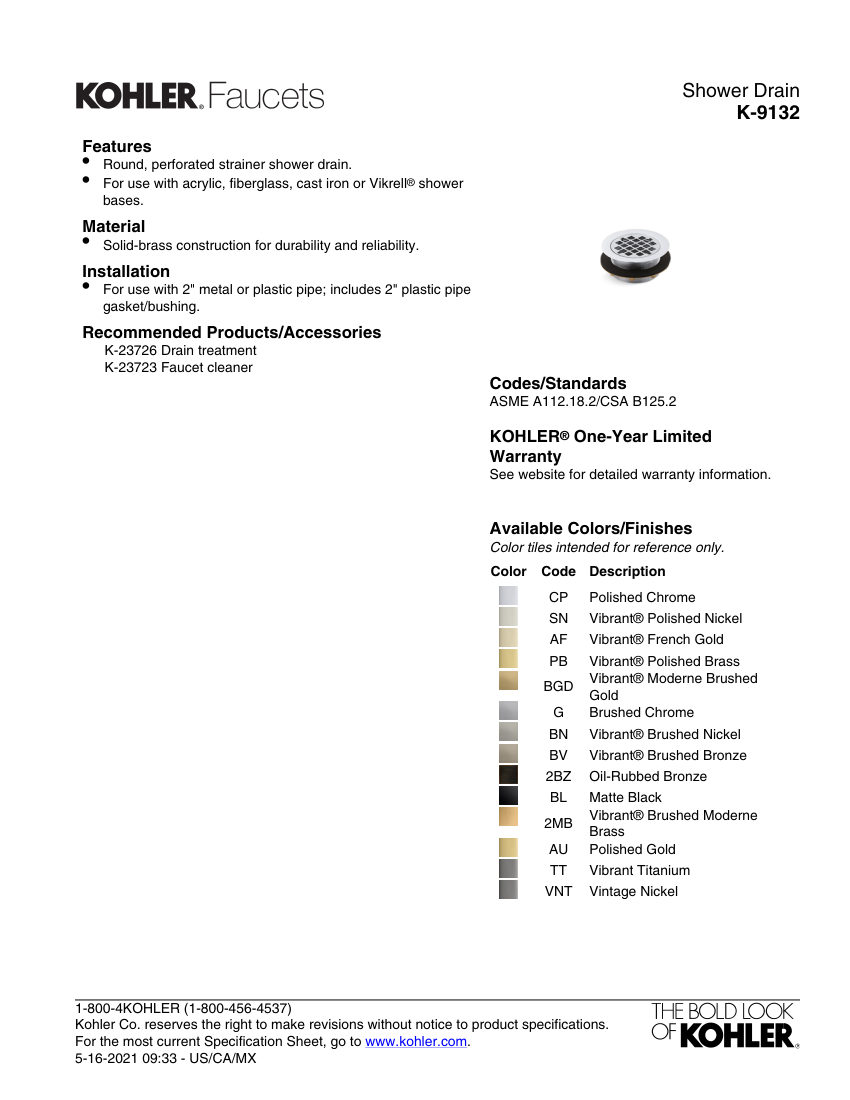 KOHLER. Faucets

Shower Drain
K-9132

Features
• Round, perforated strainer shower drain.
• For use with acrylic, fiberglass, cast iron or Vikrell® shower bases.

Material
• Solid-brass construction for durability and reliability.

Installation
• For use with 2" metal or plastic pipe; includes 2" plastic pipe gasket/bushing.

Recommended Products/Accessories
K-23726 Drain treatment
K-23723 Faucet cleaner

Codes/Standards
ASME A112.18.2/CSA B125.2

KOHLER® One-Year Limited Warranty
See website for detailed warranty information.

Available Colors/Finishes
Color tiles intended for reference only.

| Color | Code | Description |
|---|---|---|
| | CP | Polished Chrome |
| | SN | Vibrant® Polished Nickel |
| | AF | Vibrant® French Gold |
| | PB | Vibrant® Polished Brass |
| | BGD | Vibrant® Moderne Brushed Gold |
| | G | Brushed Chrome |
| | BN | Vibrant® Brushed Nickel |
| | BV | Vibrant® Brushed Bronze |
| | 2BZ | Oil-Rubbed Bronze |
| | BL | Matte Black |
| | 2MB | Vibrant® Brushed Moderne Brass |
| | AU | Polished Gold |
| | TT | Vibrant Titanium |
| | VNT | Vintage Nickel |

1-800-4KOHLER (1-800-456-4537)
Kohler Co. reserves the right to make revisions without notice to product specifications.
For the most current Specification Sheet, go to www.kohler.com.
5-16-2021 09:33 - US/CA/MX

THE BOLD LOOK OF KOHLER.